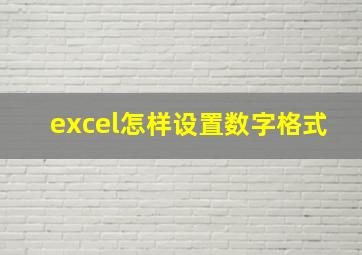 excel怎样设置数字格式